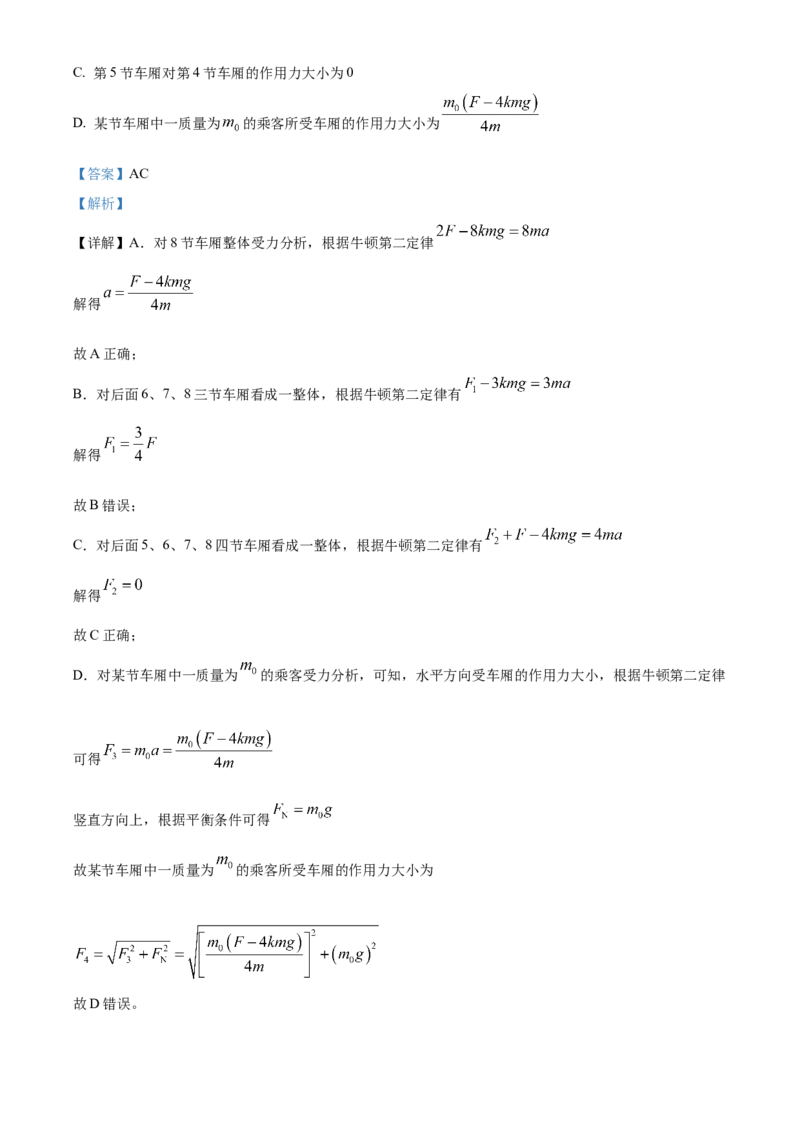 C. 第 5 节车厢对第 4 节车厢的作用力大小为 0

D. 某节车厢中一质量为$m_0$的乘客所受车厢的作用力大小为$\frac{m_0(F-4kmg)}{4m}$

【答案】AC

【解析】

【详解】A．对 8 节车厢整体受力分析，根据牛顿第二定律$2F-8kmg=8ma$

解得$a=\frac{F-4kmg}{4m}$

故 A 正确；

B．对后面 6、7、8 三节车厢看成一整体，根据牛顿第二定律有$F_1-3kmg=3ma$

解得$F_1=\frac{3}{4}F$

故 B 错误；

C．对后面 5、6、7、8 四节车厢看成一整体，根据牛顿第二定律有$F_2+F-4kmg=4ma$

解得$F_2=0$

故 C 正确；

D．对某节车厢中一质量为$m_0$的乘客受力分析，可知，水平方向受车厢的作用力大小，根据牛顿第二定律

可得$F_3=m_0a=\frac{m_0(F-4kmg)}{4m}$

竖直方向上，根据平衡条件可得$F_N=m_0g$

故某节车厢中一质量为$m_0$的乘客所受车厢的作用力大小为

$F_4=\sqrt{F_3^2+F_N^2}=\sqrt{\left[\frac{m_0(F-4kmg)}{4m}\right]^2+(m_0g)^2}$

故 D 错误。